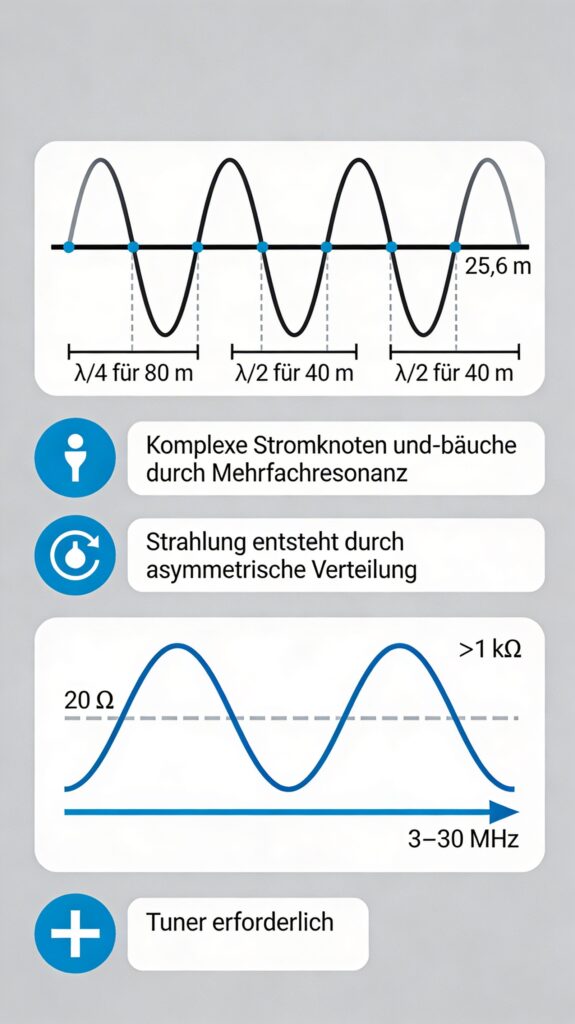 25,6 m

λ/4 für 80 m

λ/2 für 40 m

λ/2 für 40 m

Komplexe Stromknoten und-bäuche durch Mehrfachresonanz

Strahlung entsteht durch asymmetrische Verteilung

>1 kΩ

20 Ω

3–30 MHz

Tuner erforderlich